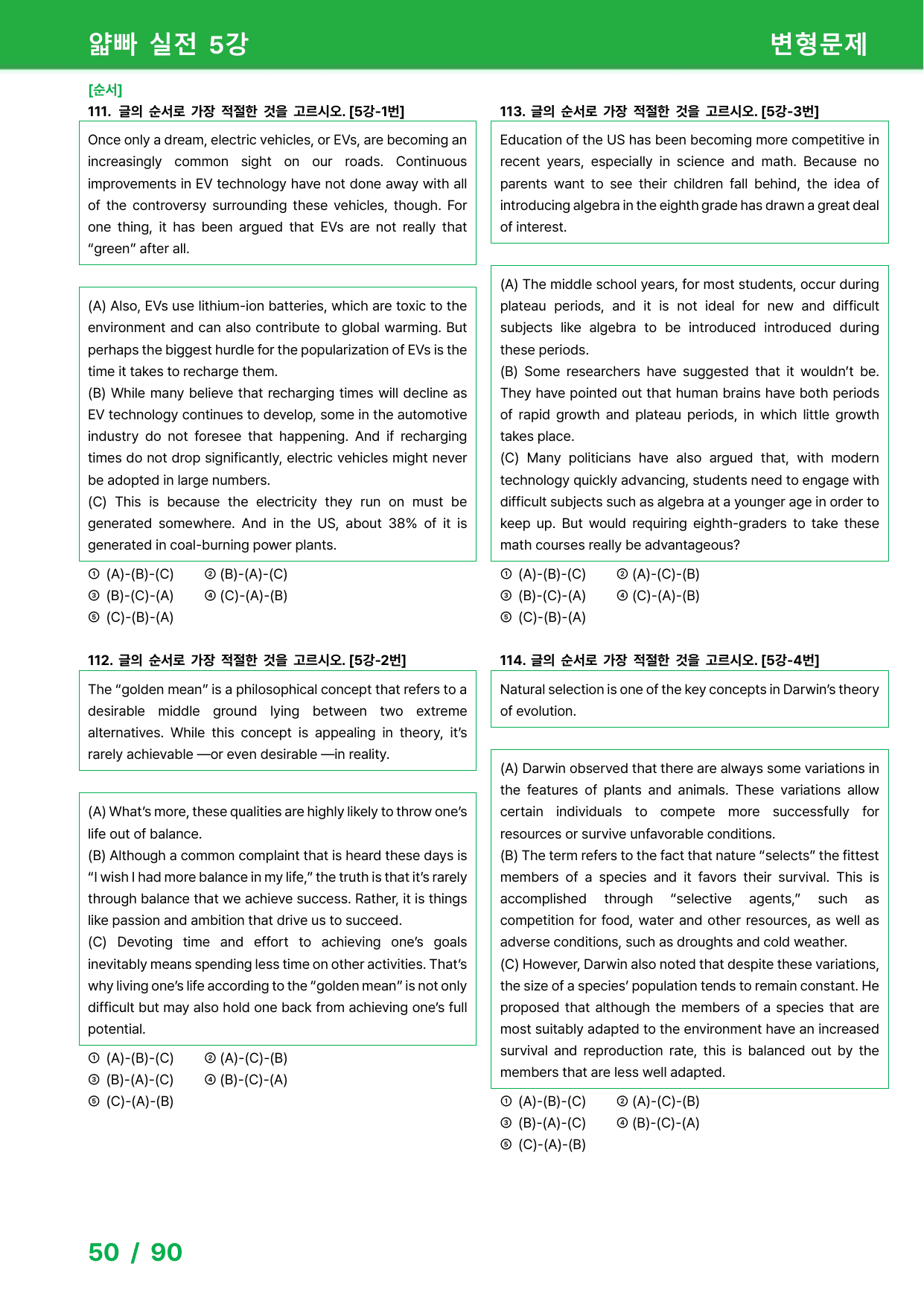 얇빠 실전 5강

변형문제

[순서]

111. 글의 순서로 가장 적절한 것을 고르시오. [5강-1번]

Once only a dream, electric vehicles, or EVs, are becoming an increasingly common sight on our roads. Continuous improvements in EV technology have not done away with all of the controversy surrounding these vehicles, though. For one thing, it has been argued that EVs are not really that "green" after all.

(A) Also, EVs use lithium-ion batteries, which are toxic to the environment and can also contribute to global warming. But perhaps the biggest hurdle for the popularization of EVs is the time it takes to recharge them.
(B) While many believe that recharging times will decline as EV technology continues to develop, some in the automotive industry do not foresee that happening. And if recharging times do not drop significantly, electric vehicles might never be adopted in large numbers.
(C) This is because the electricity they run on must be generated somewhere. And in the US, about 38% of it is generated in coal-burning power plants.

① (A)-(B)-(C) ② (B)-(A)-(C)
③ (B)-(C)-(A) ④ (C)-(A)-(B)
⑤ (C)-(B)-(A)

112. 글의 순서로 가장 적절한 것을 고르시오. [5강-2번]

The "golden mean" is a philosophical concept that refers to a desirable middle ground lying between two extreme alternatives. While this concept is appealing in theory, it's rarely achievable —or even desirable —in reality.

(A) What's more, these qualities are highly likely to throw one's life out of balance.
(B) Although a common complaint that is heard these days is "I wish I had more balance in my life," the truth is that it's rarely through balance that we achieve success. Rather, it is things like passion and ambition that drive us to succeed.
(C) Devoting time and effort to achieving one's goals inevitably means spending less time on other activities. That's why living one's life according to the "golden mean" is not only difficult but may also hold one back from achieving one's full potential.

① (A)-(B)-(C) ② (A)-(C)-(B)
③ (B)-(A)-(C) ④ (B)-(C)-(A)
⑤ (C)-(A)-(B)

113. 글의 순서로 가장 적절한 것을 고르시오. [5강-3번]

Education of the US has been becoming more competitive in recent years, especially in science and math. Because no parents want to see their children fall behind, the idea of introducing algebra in the eighth grade has drawn a great deal of interest.

(A) The middle school years, for most students, occur during plateau periods, and it is not ideal for new and difficult subjects like algebra to be introduced introduced during these periods.
(B) Some researchers have suggested that it wouldn't be. They have pointed out that human brains have both periods of rapid growth and plateau periods, in which little growth takes place.
(C) Many politicians have also argued that, with modern technology quickly advancing, students need to engage with difficult subjects such as algebra at a younger age in order to keep up. But would requiring eighth-graders to take these math courses really be advantageous?

① (A)-(B)-(C) ② (A)-(C)-(B)
③ (B)-(C)-(A) ④ (C)-(A)-(B)
⑤ (C)-(B)-(A)

114. 글의 순서로 가장 적절한 것을 고르시오. [5강-4번]

Natural selection is one of the key concepts in Darwin's theory of evolution.

(A) Darwin observed that there are always some variations in the features of plants and animals. These variations allow certain individuals to compete more successfully for resources or survive unfavorable conditions.
(B) The term refers to the fact that nature "selects" the fittest members of a species and it favors their survival. This is accomplished through "selective agents," such as competition for food, water and other resources, as well as adverse conditions, such as droughts and cold weather.
(C) However, Darwin also noted that despite these variations, the size of a species' population tends to remain constant. He proposed that although the members of a species that are most suitably adapted to the environment have an increased survival and reproduction rate, this is balanced out by the members that are less well adapted.

① (A)-(B)-(C) ② (A)-(C)-(B)
③ (B)-(A)-(C) ④ (B)-(C)-(A)
⑤ (C)-(A)-(B)

50 / 90